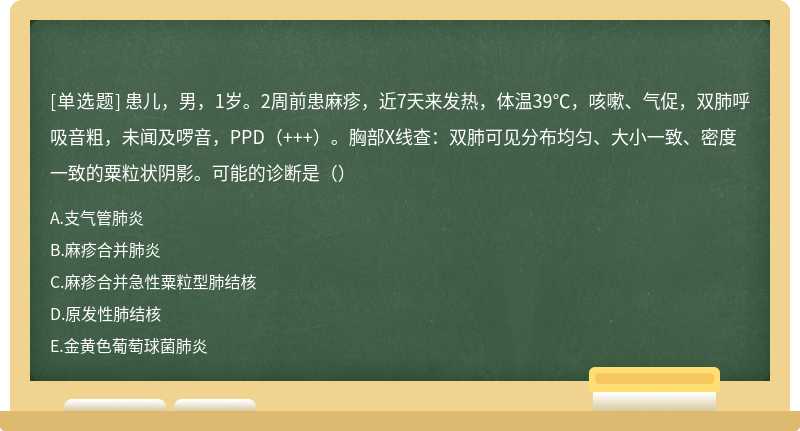 [单选题] 患儿，男，1岁。2周前患麻疹，近7天来发热，体温39°C，咳嗽、气促，双肺呼吸音粗，未闻及啰音，PPD（+++）。胸部X线查：双肺可见分布均匀、大小一致、密度一致的粟粒状阴影。可能的诊断是（）

A.支气管肺炎

B.麻疹合并肺炎

C.麻疹合并急性粟粒型肺结核

D.原发性肺结核

E.金黄色葡萄球菌肺炎